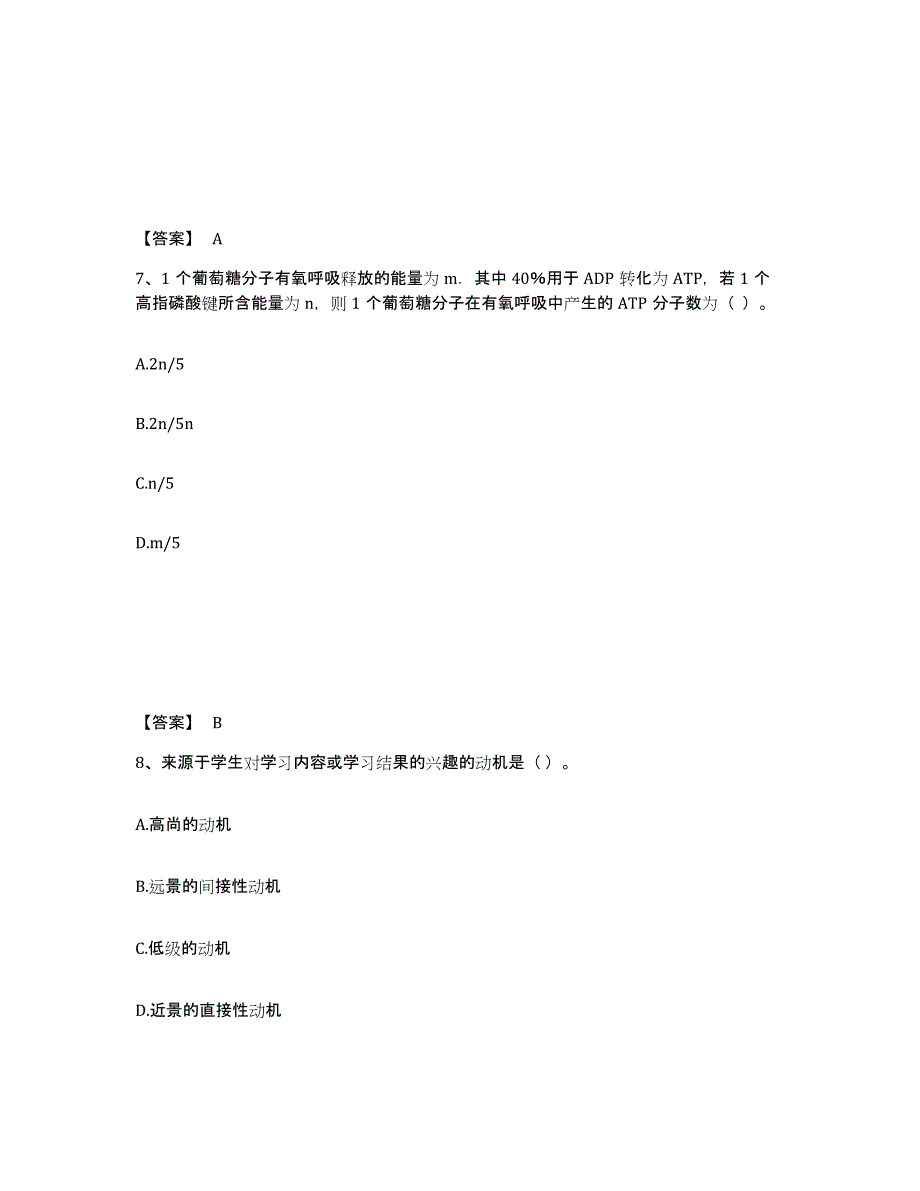 【答案】 A

7、1 个葡萄糖分子有氧呼吸释放的能量为 m．其中 40%用于 ADP 转化为 ATP，若 1 个高指磷酸键所含能量为 n，则 1 个葡萄糖分子在有氧呼吸中产生的 ATP 分子数为（ ）。

A.2n/5

B.2n/5n

C.n/5

D.m/5

【答案】 B

8、来源于学生对学习内容或学习结果的兴趣的动机是（）。

A.高尚的动机

B.远景的间接性动机

C.低级的动机

D.近景的直接性动机